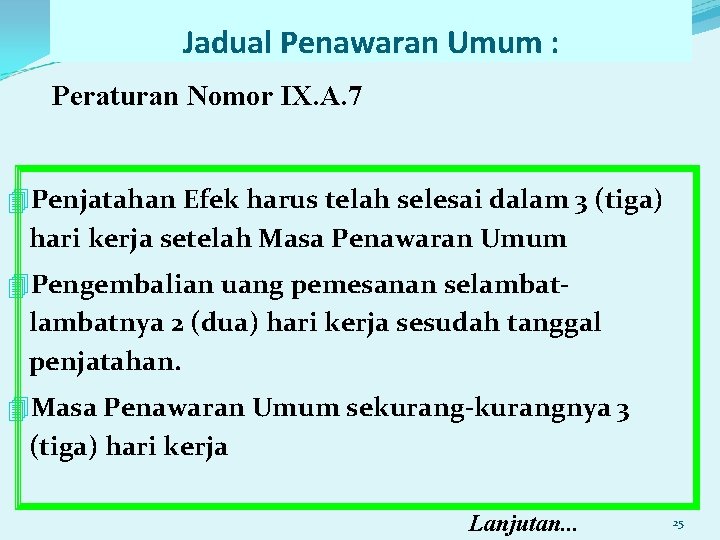 Jadual Penawaran Umum :

Peraturan Nomor IX.A.7

Penjatahan Efek harus telah selesai dalam 3 (tiga) hari kerja setelah Masa Penawaran Umum

Pengembalian uang pemesanan selambat-lambatnya 2 (dua) hari kerja sesudah tanggal penjatahan.

Masa Penawaran Umum sekurang-kurangnya 3 (tiga) hari kerja

Lanjutan...

25